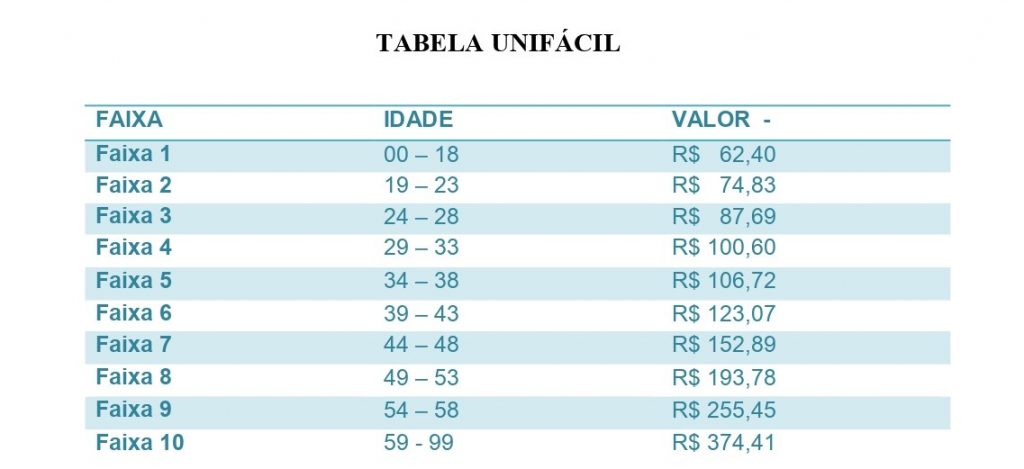 TABELA UNIFÁCIL

| FAIXA | IDADE | VALOR - |
|---|---|---|
| Faixa 1 | 00 – 18 | R$ 62,40 |
| Faixa 2 | 19 – 23 | R$ 74,83 |
| Faixa 3 | 24 – 28 | R$ 87,69 |
| Faixa 4 | 29 – 33 | R$ 100,60 |
| Faixa 5 | 34 – 38 | R$ 106,72 |
| Faixa 6 | 39 – 43 | R$ 123,07 |
| Faixa 7 | 44 – 48 | R$ 152,89 |
| Faixa 8 | 49 – 53 | R$ 193,78 |
| Faixa 9 | 54 – 58 | R$ 255,45 |
| Faixa 10 | 59 - 99 | R$ 374,41 |